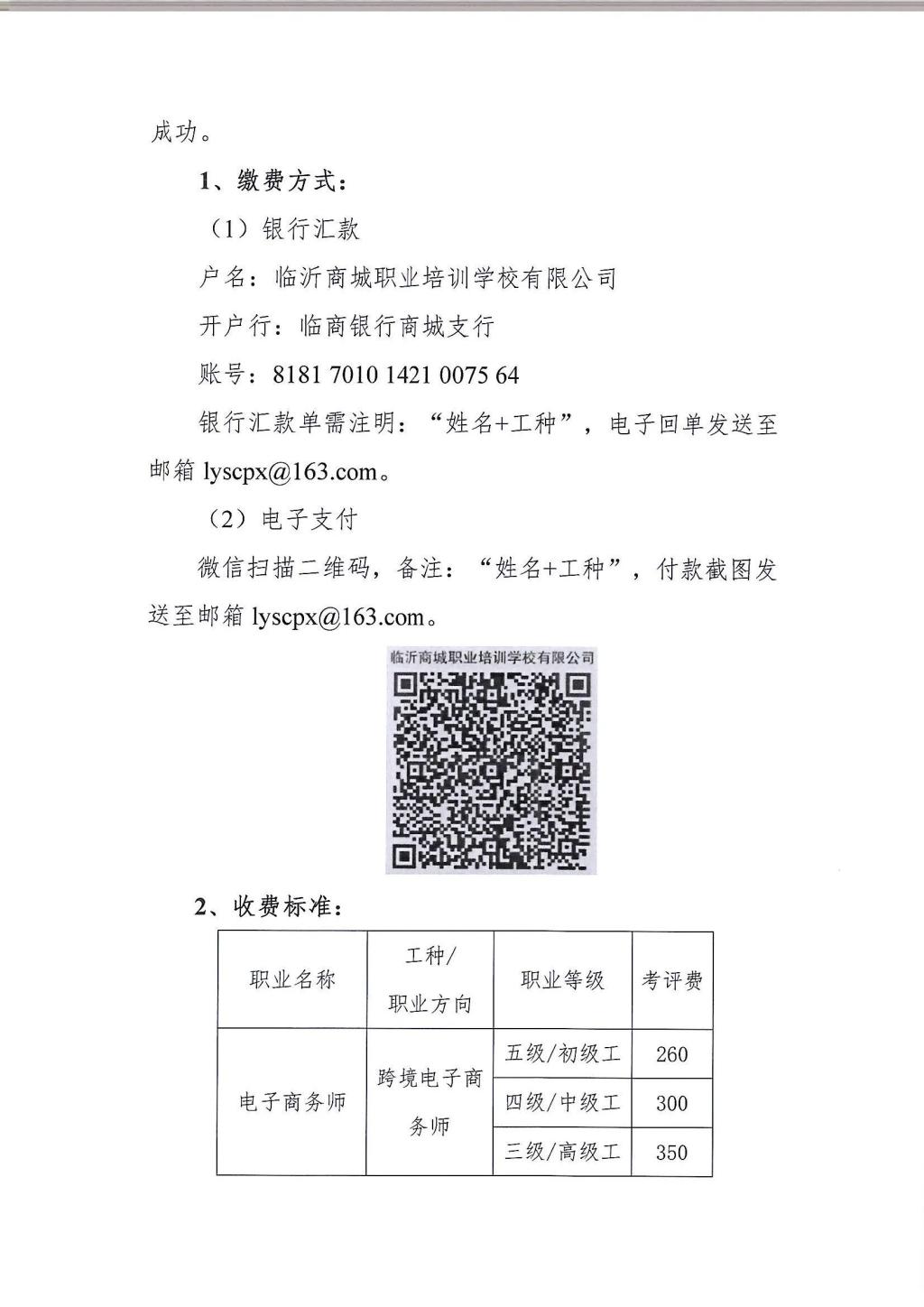 成功。

1、缴费方式：

（1）银行汇款

户名：临沂商城职业培训学校有限公司

开户行：临商银行商城支行

账号：8181 7010 1421 0075 64

银行汇款单需注明：“姓名+工种”，电子回单发送至邮箱lyscpx@163.com。

（2）电子支付

微信扫描二维码，备注：“姓名+工种”，付款截图发送至邮箱lyscpx@163.com。

临沂商城职业培训学校有限公司

2、收费标准：

| 职业名称 | 工种/职业方向 | 职业等级 | 考评费 |
|---|---|---|---|
| 电子商务师 | 跨境电子商务师 | 五级/初级工 | 260 |
|  |  | 四级/中级工 | 300 |
|  |  | 三级/高级工 | 350 |